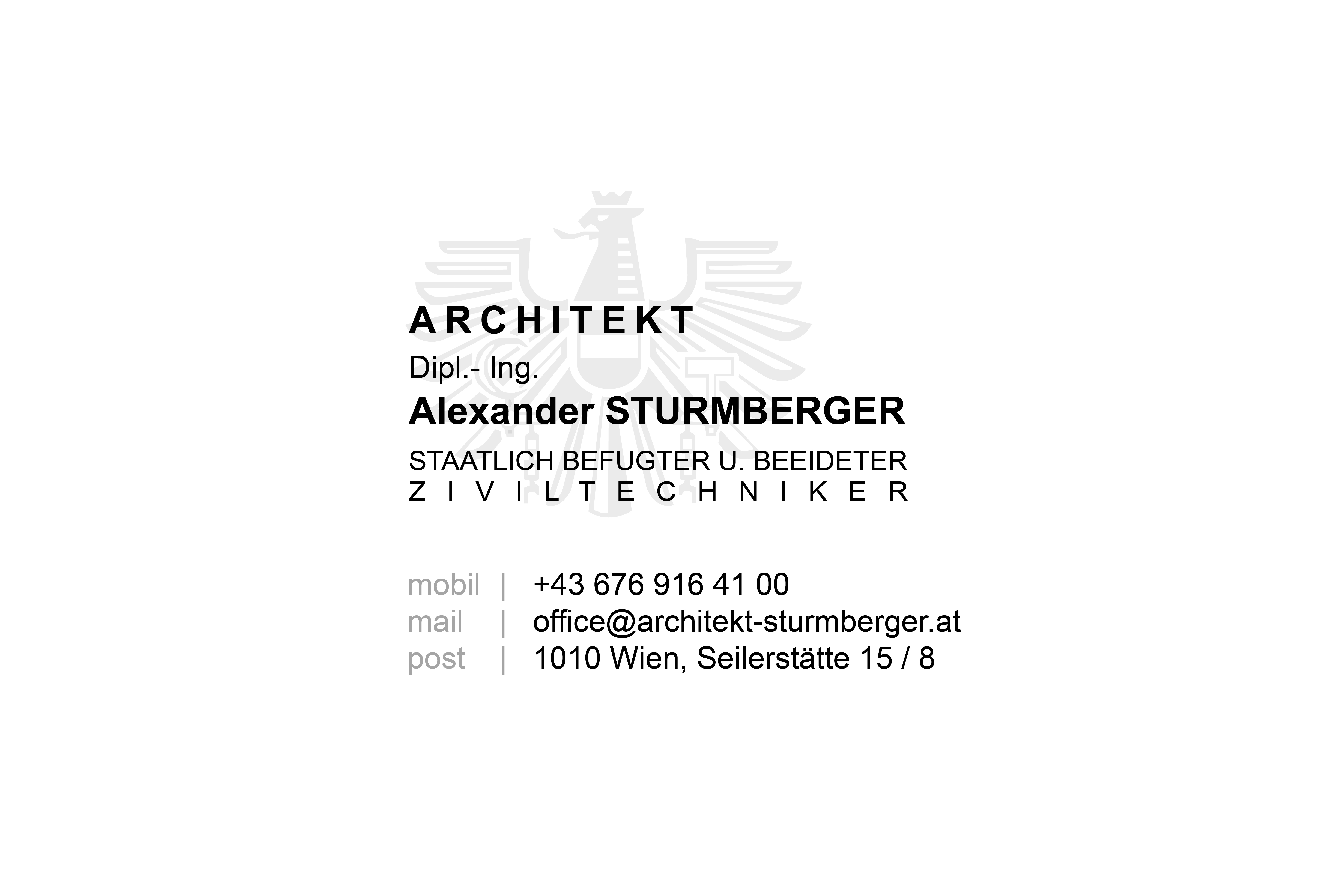 ARCHITEKT
Dipl.- Ing.
Alexander STURMBERGER
STAATLICH BEFUGTER U. BEEIDETER
ZIVILTECHNIKER

mobil | +43 676 916 41 00
mail | office@architekt-sturmberger.at
post | 1010 Wien, Seilerstätte 15 / 8